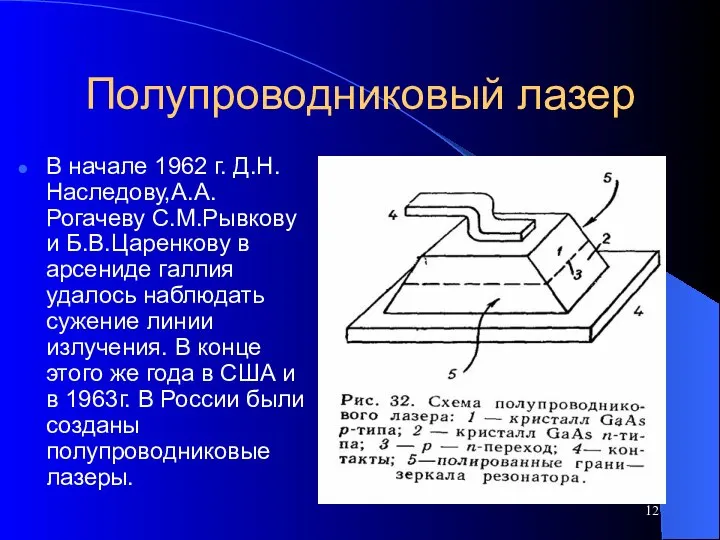 Полупроводниковый лазер

В начале 1962 г. Д.Н. Наследову,А.А. Рогачеву С.М.Рывкову и Б.В.Царенкову в арсениде галлия удалось наблюдать сужение линии излучения. В конце этого же года в США и в 1963г. В России были созданы полупроводниковые лазеры.

5
4
1
2
3
4
5

Рис. 32. Схема полупроводникового лазера: 1 — кристалл GaAs p-типа; 2 — кристалл GaAs n-типа; 3 — p — n-переход; 4— контакты; 5—полированные грани— зеркала резонатора.

12